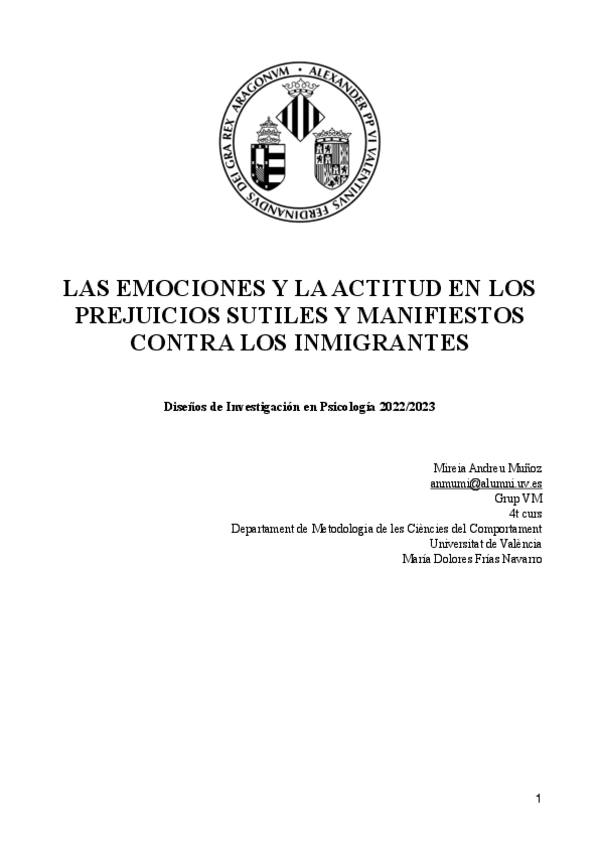 ALEXANDER PP VI VALENTINVS FERDINANDVS DEI GRA REX ARAGONVM

LAS EMOCIONES Y LA ACTITUD EN LOS PREJUICIOS SUTILES Y MANIFIESTOS CONTRA LOS INMIGRANTES

Diseños de Investigación en Psicología 2022/2023

Mireia Andreu Muñoz
anmumi@alumni.uv.es
Grup VM
4t curs
Departament de Metodologia de les Ciències del Comportament
Universitat de València
María Dolores Frías Navarro

1